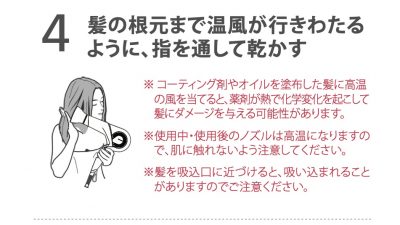 4 髪の根元まで温風が行きわたるように、指を通して乾かす

※ コーティング剤やオイルを塗布した髪に高温の風を当てると、薬剤が熱で化学変化を起こして髪にダメージを与える可能性があります。

※使用中・使用後のノズルは高温になりますので、肌に触れないよう注意してください。

※髪を吸込口に近づけると、吸い込まれることがありますのでご注意ください。